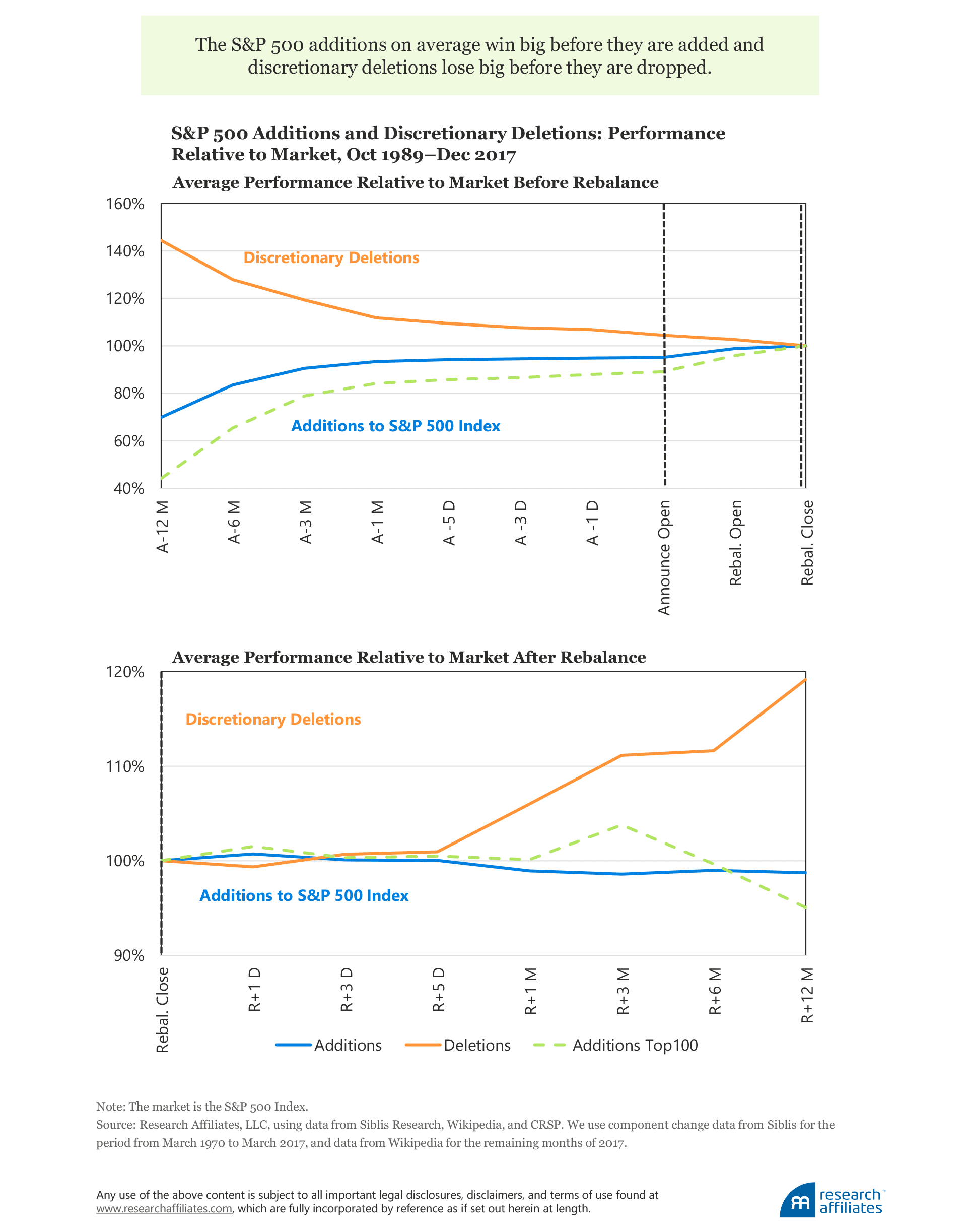 The S&P 500 additions on average win big before they are added and discretionary deletions lose big before they are dropped.

S&P 500 Additions and Discretionary Deletions: Performance Relative to Market, Oct 1989–Dec 2017

Average Performance Relative to Market Before Rebalance

160%
140%
120%
100%
80%
60%
40%

Discretionary Deletions

Additions to S&P 500 Index

A-12 M
A-6 M
A-3 M
A-1 M
A -5 D
A -3 D
A -1 D
Announce Open
Rebal. Open
Rebal. Close

Average Performance Relative to Market After Rebalance

120%
110%
100%
90%

Discretionary Deletions

Additions to S&P 500 Index

Rebal. Close
R+1 D
R+3 D
R+5 D
R+1 M
R+3 M
R+6 M
R+12 M

Additions
Deletions
Additions Top100

Note: The market is the S&P 500 Index.
Source: Research Affiliates, LLC, using data from Siblis Research, Wikipedia, and CRSP. We use component change data from Siblis for the period from March 1970 to March 2017, and data from Wikipedia for the remaining months of 2017.

Any use of the above content is subject to all important legal disclosures, disclaimers, and terms of use found at www.researchaffiliates.com, which are fully incorporated by reference as if set out herein at length.

research™ affiliates